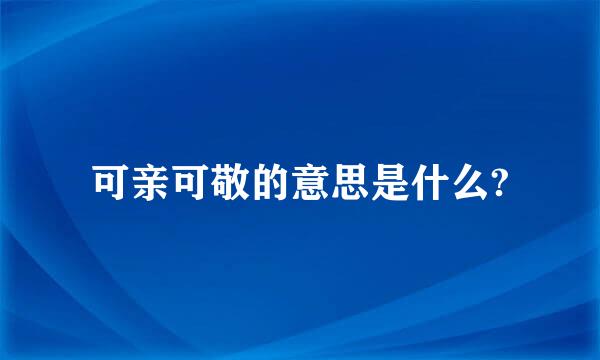 可亲可敬的意思是什么?